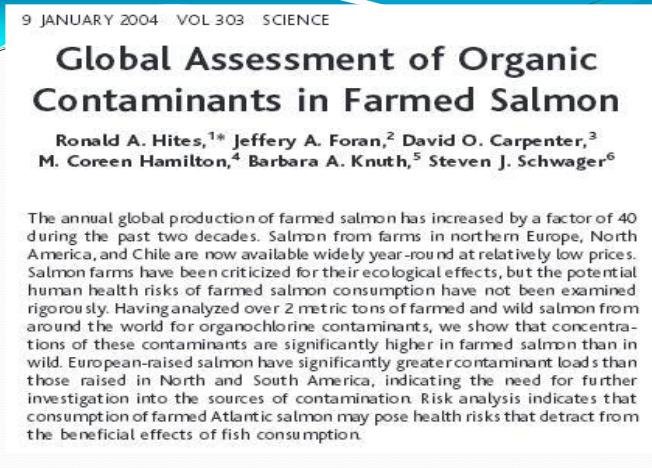 9 JANUARY 2004 VOL 303 SCIENCE

Global Assessment of Organic Contaminants in Farmed Salmon

Ronald A. Hites,$^{1*}$ Jeffery A. Foran,$^{2}$ David O. Carpenter,$^{3}$ M. Coreen Hamilton,$^{4}$ Barbara A. Knuth,$^{5}$ Steven J. Schwager$^{6}$

The annual global production of farmed salmon has increased by a factor of 40 during the past two decades. Salmon from farms in northern Europe, North America, and Chile are now available widely year-round at relatively low prices. Salmon farms have been criticized for their ecological effects, but the potential human health risks of farmed salmon consumption have not been examined rigorously. Having analyzed over 2 metric tons of farmed and wild salmon from around the world for organochlorine contaminants, we show that concentrations of these contaminants are significantly higher in farmed salmon than in wild. European-raised salmon have significantly greater contaminant loads than those raised in North and South America, indicating the need for further investigation into the sources of contamination. Risk analysis indicates that consumption of farmed Atlantic salmon may pose health risks that detract from the beneficial effects of fish consumption.